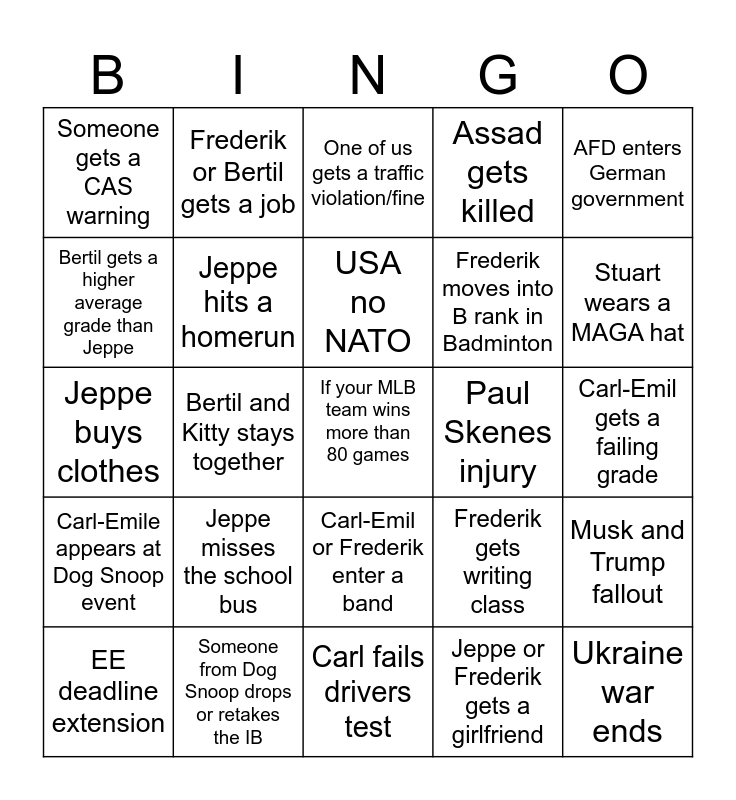 | B | I | N | G | O |
|---|---|---|---|---|
| Someone gets a CAS warning | Frederik or Bertil gets a job | One of us gets a traffic violation/fine | Assad gets killed | AFD enters German government |
| Bertil gets a higher average grade than Jeppe | Jeppe hits a homerun | USA no NATO | Frederik moves into B rank in Badminton | Stuart wears a MAGA hat |
| Jeppe buys clothes | Bertil and Kitty stays together | If your MLB team wins more than 80 games | Paul Skenes injury | Carl-Emil gets a failing grade |
| Carl-Emile appears at Dog Snoop event | Jeppe misses the school bus | Carl-Emil or Frederik enter a band | Frederik gets writing class | Musk and Trump fallout |
| EE deadline extension | Someone from Dog Snoop drops or retakes the IB | Carl fails drivers test | Jeppe or Frederik gets a girlfriend | Ukraine war ends |